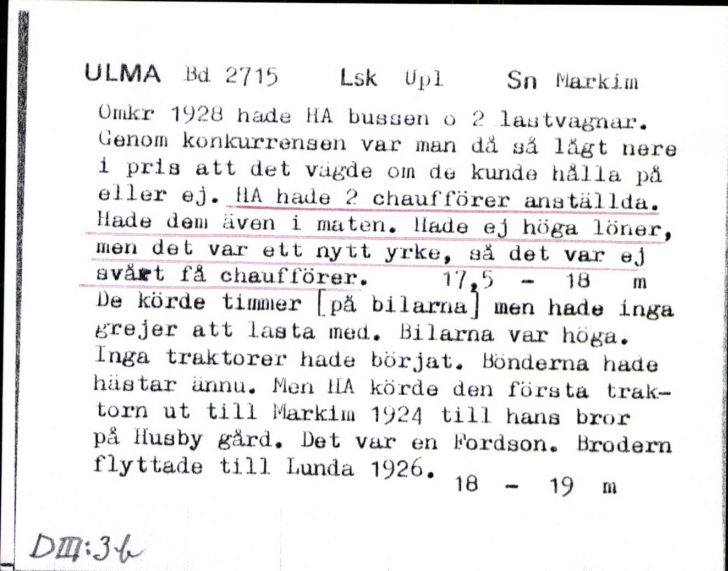 ULMA Bd 2715 Lsk Upl Sn Markim

Omkr 1928 hade HA bussen o 2 lastvagnar. Genom konkurrensen var man då så lågt nere i pris att det vägde om de kunde hålla på eller ej. HA hade 2 chaufförer anställda. Hade dem även i maten. Hade ej höga löner, men det var ett nytt yrke, så det var ej svårt få chaufförer. 17,5 - 18 m
De körde timmer [på bilarna] men hade inga grejer att lasta med. Bilarna var höga. Inga traktorer hade börjat. Bönderna hade hästar ännu. Men HA körde den första traktorn ut till Markim 1924 till hans bror på Husby gård. Det var en Fordson. Brodern flyttade till Lunda 1926. 18 - 19 m

DIII:3b